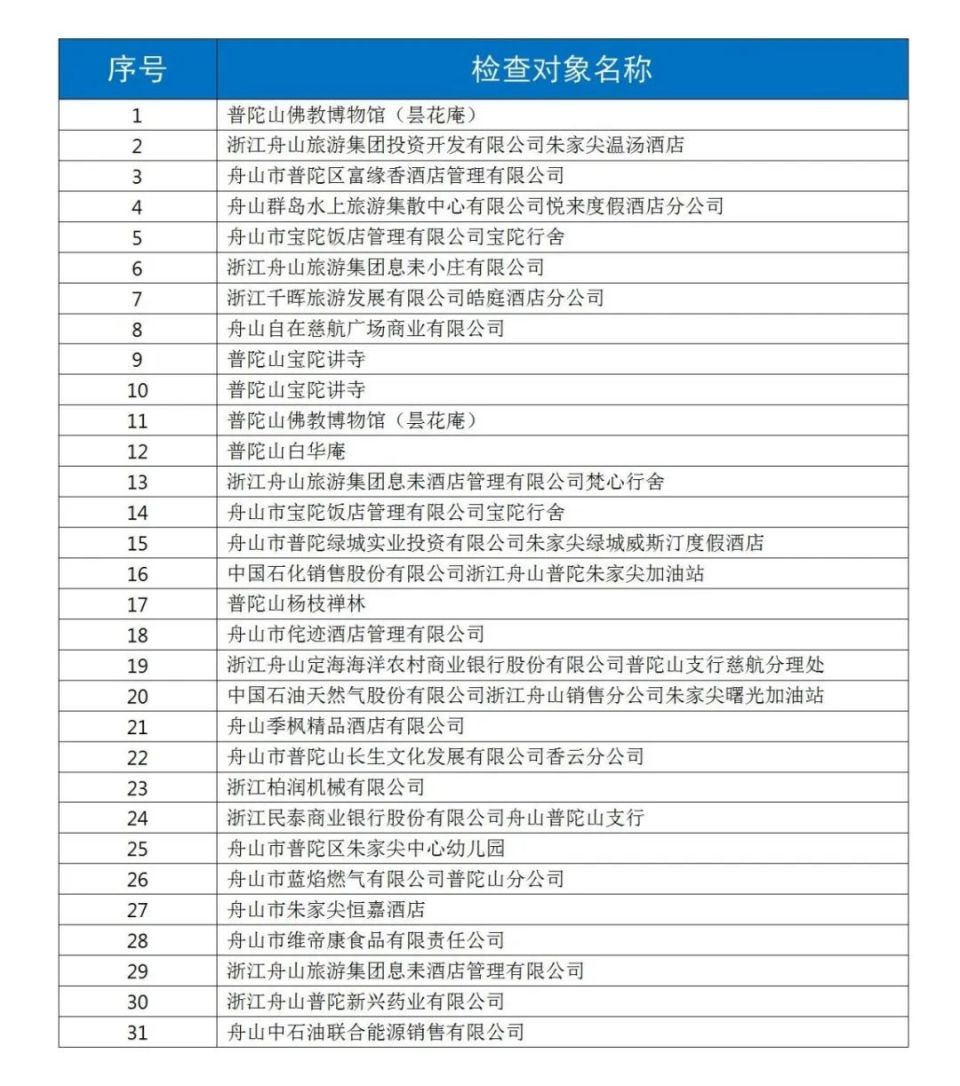 | 序号 | 检查对象名称 |
|---|---|
| 1 | 普陀山佛教博物馆（昙花庵） |
| 2 | 浙江舟山旅游集团投资开发有限公司朱家尖温汤酒店 |
| 3 | 舟山市普陀区富缘香酒店管理有限公司 |
| 4 | 舟山群岛水上旅游集散中心有限公司悦来度假酒店分公司 |
| 5 | 舟山市宝陀饭店管理有限公司宝陀行舍 |
| 6 | 浙江舟山旅游集团息耒小庄有限公司 |
| 7 | 浙江千晖旅游发展有限公司皓庭酒店分公司 |
| 8 | 舟山自在慈航广场商业有限公司 |
| 9 | 普陀山宝陀讲寺 |
| 10 | 普陀山宝陀讲寺 |
| 11 | 普陀山佛教博物馆（昙花庵） |
| 12 | 普陀山白华庵 |
| 13 | 浙江舟山旅游集团息耒酒店管理有限公司梵心行舍 |
| 14 | 舟山市宝陀饭店管理有限公司宝陀行舍 |
| 15 | 舟山市普陀绿城实业投资有限公司朱家尖绿城威斯汀度假酒店 |
| 16 | 中国石化销售股份有限公司浙江舟山普陀朱家尖加油站 |
| 17 | 普陀山杨枝禅林 |
| 18 | 舟山市侘迹酒店管理有限公司 |
| 19 | 浙江舟山定海海洋农村商业银行股份有限公司普陀山支行慈航分理处 |
| 20 | 中国石油天然气股份有限公司浙江舟山销售分公司朱家尖曙光加油站 |
| 21 | 舟山季枫精品酒店有限公司 |
| 22 | 舟山市普陀山长生文化发展有限公司香云分公司 |
| 23 | 浙江柏润机械有限公司 |
| 24 | 浙江民泰商业银行股份有限公司舟山普陀山支行 |
| 25 | 舟山市普陀区朱家尖中心幼儿园 |
| 26 | 舟山市蓝焰燃气有限公司普陀山分公司 |
| 27 | 舟山市朱家尖恒嘉酒店 |
| 28 | 舟山市维帝康食品有限责任公司 |
| 29 | 浙江舟山旅游集团息耒酒店管理有限公司 |
| 30 | 浙江舟山普陀新兴药业有限公司 |
| 31 | 舟山中石油联合能源销售有限公司 |